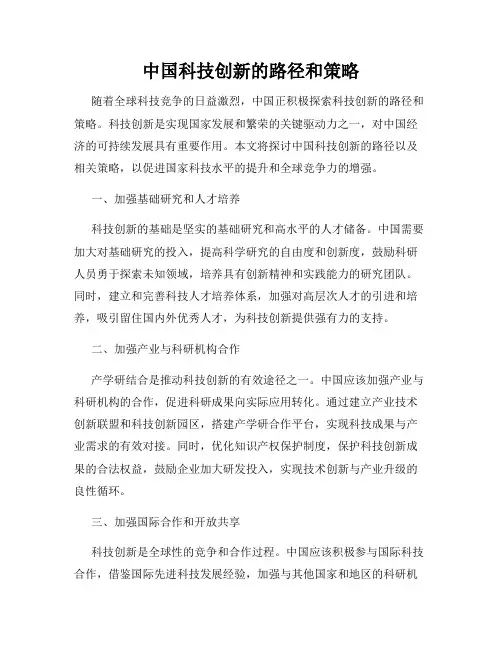 中国科技创新的路径和策略

随着全球科技竞争的日益激烈，中国正积极探索科技创新的路径和策略。科技创新是实现国家发展和繁荣的关键驱动力之一，对中国经济的可持续发展具有重要作用。本文将探讨中国科技创新的路径以及相关策略，以促进国家科技水平的提升和全球竞争力的增强。

一、加强基础研究和人才培养

科技创新的基础是坚实的基础研究和高水平的人才储备。中国需要加大对基础研究的投入，提高科学研究的自由度和创新度，鼓励科研人员勇于探索未知领域，培养具有创新精神和实践能力的研究团队。同时，建立和完善科技人才培养体系，加强对高层次人才的引进和培养，吸引留住国内外优秀人才，为科技创新提供强有力的支持。

二、加强产业与科研机构合作

产学研结合是推动科技创新的有效途径之一。中国应该加强产业与科研机构的合作，促进科研成果向实际应用转化。通过建立产业技术创新联盟和科技创新园区，搭建产学研合作平台，实现科技成果与产业需求的有效对接。同时，优化知识产权保护制度，保护科技创新成果的合法权益，鼓励企业加大研发投入，实现技术创新与产业升级的良性循环。

三、加强国际合作和开放共享

科技创新是全球性的竞争和合作过程。中国应该积极参与国际科技合作，借鉴国际先进科技发展经验，加强与其他国家和地区的科研机